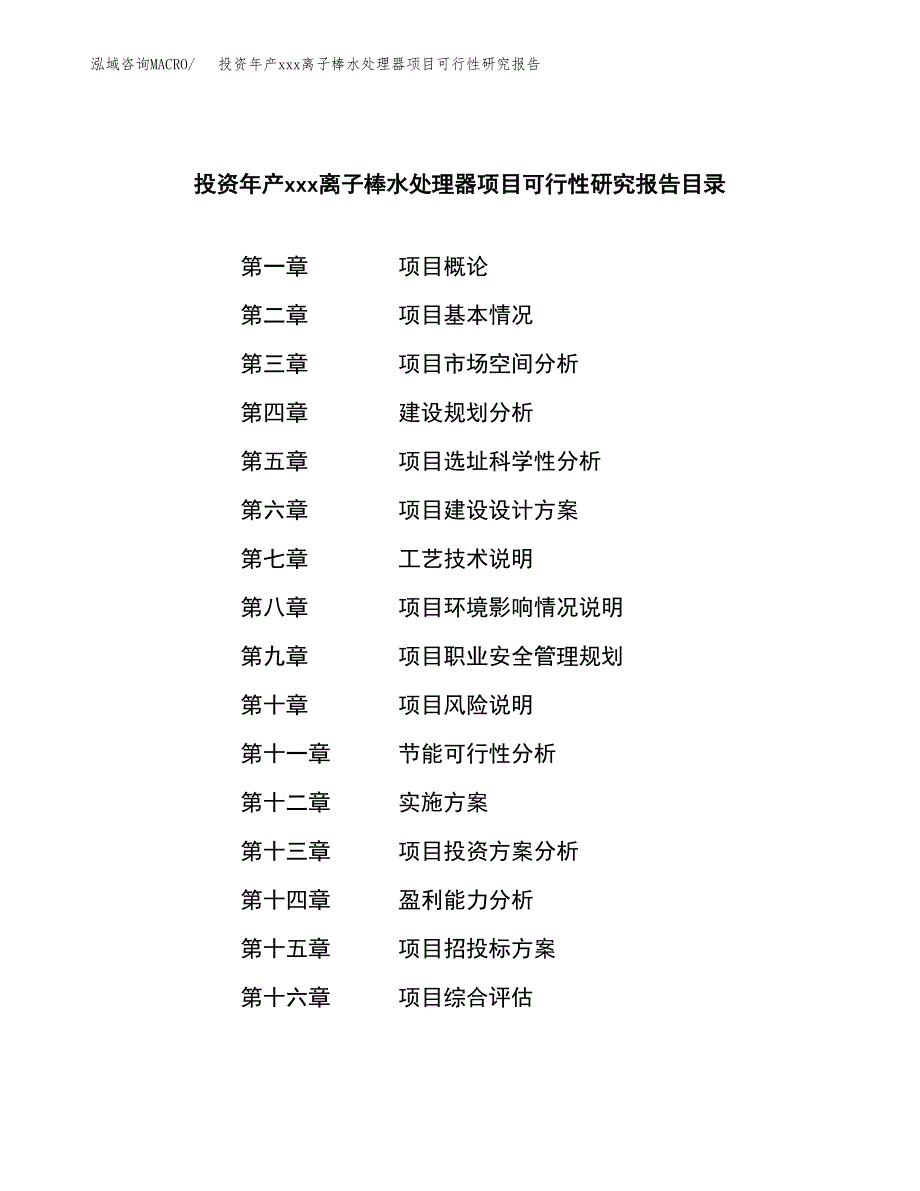 泓域咨询MACRO/　投资年产xxx离子棒水处理器项目可行性研究报告

投资年产xxx离子棒水处理器项目可行性研究报告目录

第一章　项目概论
第二章　项目基本情况
第三章　项目市场空间分析
第四章　建设规划分析
第五章　项目选址科学性分析
第六章　项目建设设计方案
第七章　工艺技术说明
第八章　项目环境影响情况说明
第九章　项目职业安全管理规划
第十章　项目风险说明
第十一章　节能可行性分析
第十二章　实施方案
第十三章　项目投资方案分析
第十四章　盈利能力分析
第十五章　项目招投标方案
第十六章　项目综合评估